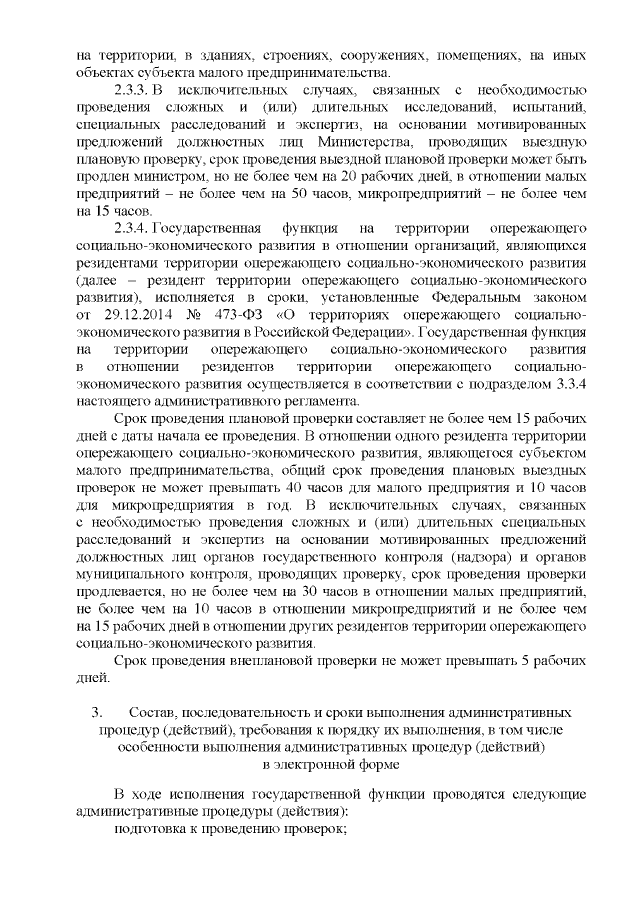 на территории, в зданиях, строениях, сооружениях, помещениях, на иных объектах субъекта малого предпринимательства.

2.3.3. В исключительных случаях, связанных с необходимостью проведения сложных и (или) длительных исследований, испытаний, специальных расследований и экспертиз, на основании мотивированных предложений должностных лиц Министерства, проводящих выездную плановую проверку, срок проведения выездной плановой проверки может быть продлен министром, но не более чем на 20 рабочих дней, в отношении малых предприятий – не более чем на 50 часов, микропредприятий – не более чем на 15 часов.

2.3.4. Государственная функция на территории опережающего социально-экономического развития в отношении организаций, являющихся резидентами территории опережающего социально-экономического развития (далее – резидент территории опережающего социально-экономического развития), исполняется в сроки, установленные Федеральным законом от 29.12.2014 № 473-ФЗ «О территориях опережающего социально-экономического развития в Российской Федерации». Государственная функция на территории опережающего социально-экономического развития в отношении резидентов территории опережающего социально-экономического развития осуществляется в соответствии с подразделом 3.3.4 настоящего административного регламента.

Срок проведения плановой проверки составляет не более чем 15 рабочих дней с даты начала ее проведения. В отношении одного резидента территории опережающего социально-экономического развития, являющегося субъектом малого предпринимательства, общий срок проведения плановых выездных проверок не может превышать 40 часов для малого предприятия и 10 часов для микропредприятия в год. В исключительных случаях, связанных с необходимостью проведения сложных и (или) длительных специальных расследований и экспертиз на основании мотивированных предложений должностных лиц органов государственного контроля (надзора) и органов муниципального контроля, проводящих проверку, срок проведения проверки продлевается, но не более чем на 30 часов в отношении малых предприятий, не более чем на 10 часов в отношении микропредприятий и не более чем на 15 рабочих дней в отношении других резидентов территории опережающего социально-экономического развития.

Срок проведения внеплановой проверки не может превышать 5 рабочих дней.

3. Состав, последовательность и сроки выполнения административных процедур (действий), требования к порядку их выполнения, в том числе особенности выполнения административных процедур (действий) в электронной форме

В ходе исполнения государственной функции проводятся следующие административные процедуры (действия):
подготовка к проведению проверок;